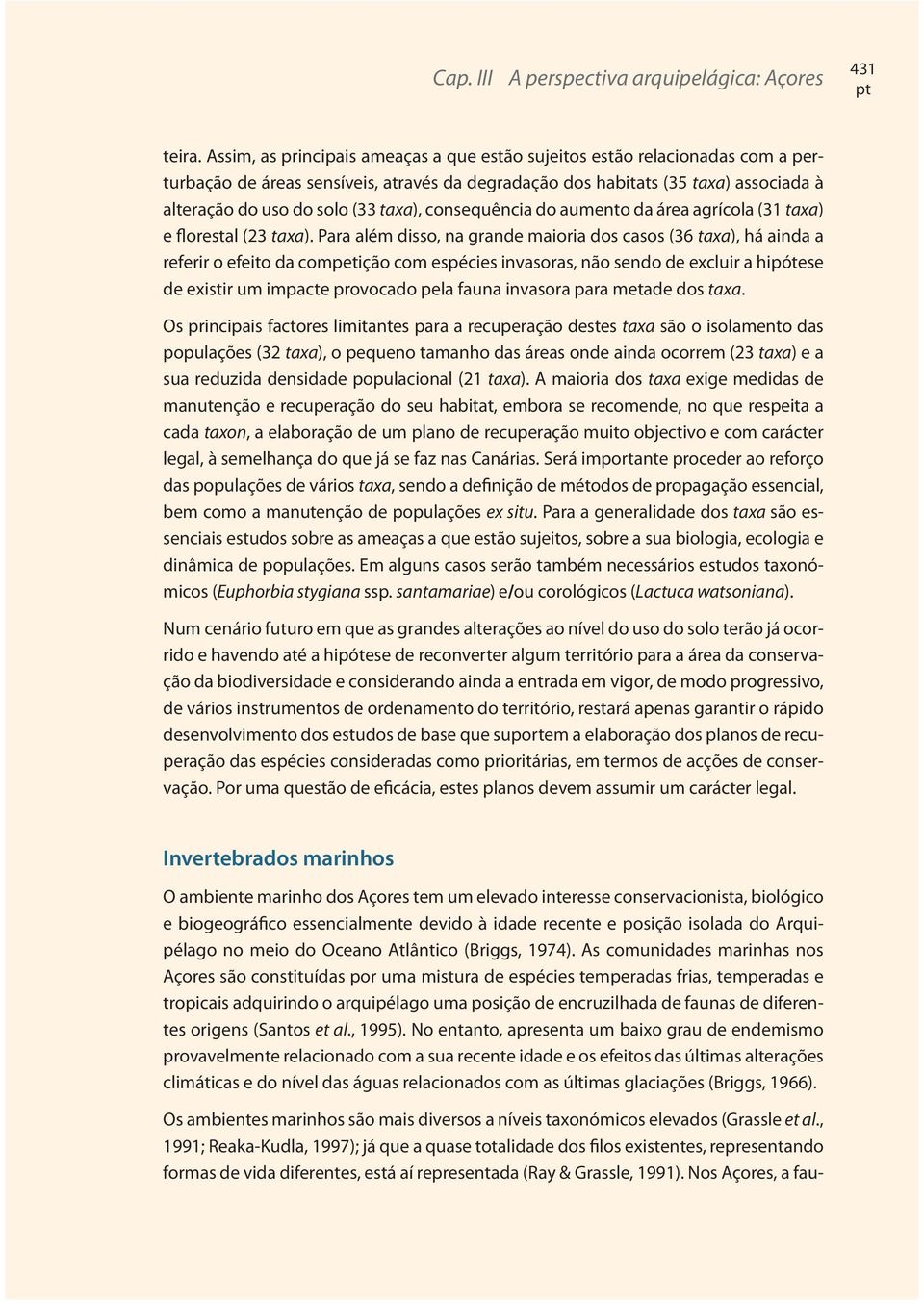 Cap. III A perspectiva arquipelágica: Açores

431
pt

teira. Assim, as principais ameaças a que estão sujeitos estão relacionadas com a perturbação de áreas sensíveis, através da degradação dos habitats (35 taxa) associada à alteração do uso do solo (33 taxa), consequência do aumento da área agrícola (31 taxa) e florestal (23 taxa). Para além disso, na grande maioria dos casos (36 taxa), há ainda a referir o efeito da competição com espécies invasoras, não sendo de excluir a hipótese de existir um impacte provocado pela fauna invasora para metade dos taxa.

Os principais factores limitantes para a recuperação destes taxa são o isolamento das populações (32 taxa), o pequeno tamanho das áreas onde ainda ocorrem (23 taxa) e a sua reduzida densidade populacional (21 taxa). A maioria dos taxa exige medidas de manutenção e recuperação do seu habitat, embora se recomende, no que respeita a cada taxon, a elaboração de um plano de recuperação muito objectivo e com carácter legal, à semelhança do que já se faz nas Canárias. Será importante proceder ao reforço das populações de vários taxa, sendo a definição de métodos de propagação essencial, bem como a manutenção de populações ex situ. Para a generalidade dos taxa são essenciais estudos sobre as ameaças a que estão sujeitos, sobre a sua biologia, ecologia e dinâmica de populações. Em alguns casos serão também necessários estudos taxonómicos (Euphorbia stygiana ssp. santamariae) e/ou corológicos (Lactuca watsoniana).

Num cenário futuro em que as grandes alterações ao nível do uso do solo terão já ocorrido e havendo até a hipótese de reconverter algum território para a área da conservação da biodiversidade e considerando ainda a entrada em vigor, de modo progressivo, de vários instrumentos de ordenamento do território, restará apenas garantir o rápido desenvolvimento dos estudos de base que suportem a elaboração dos planos de recuperação das espécies consideradas como prioritárias, em termos de acções de conservação. Por uma questão de eficácia, estes planos devem assumir um carácter legal.

Invertebrados marinhos

O ambiente marinho dos Açores tem um elevado interesse conservacionista, biológico e biogeográfico essencialmente devido à idade recente e posição isolada do Arquipélago no meio do Oceano Atlântico (Briggs, 1974). As comunidades marinhas nos Açores são constituídas por uma mistura de espécies temperadas frias, temperadas e tropicais adquirindo o arquipélago uma posição de encruzilhada de faunas de diferentes origens (Santos et al., 1995). No entanto, apresenta um baixo grau de endemismo provavelmente relacionado com a sua recente idade e os efeitos das últimas alterações climáticas e do nível das águas relacionados com as últimas glaciações (Briggs, 1966).

Os ambientes marinhos são mais diversos a níveis taxonómicos elevados (Grassle et al., 1991; Reaka-Kudla, 1997); já que a quase totalidade dos filos existentes, representando formas de vida diferentes, está aí representada (Ray & Grassle, 1991). Nos Açores, a fau-